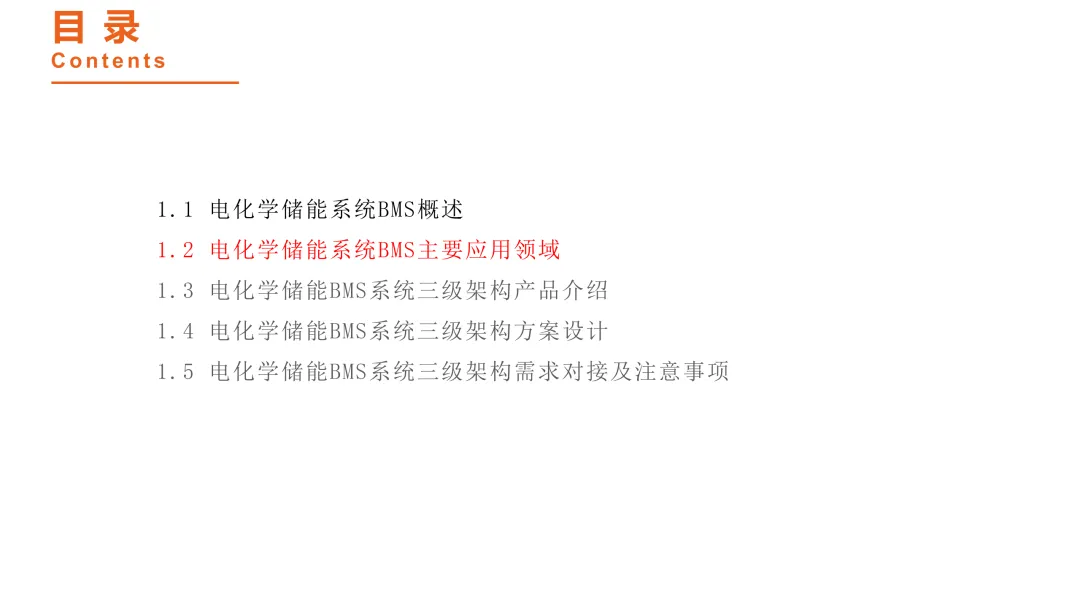 目录
Contents

1.1 电化学储能系统BMS概述
1.2 电化学储能系统BMS主要应用领域
1.3 电化学储能BMS系统三级架构产品介绍
1.4 电化学储能BMS系统三级架构方案设计
1.5 电化学储能BMS系统三级架构需求对接及注意事项